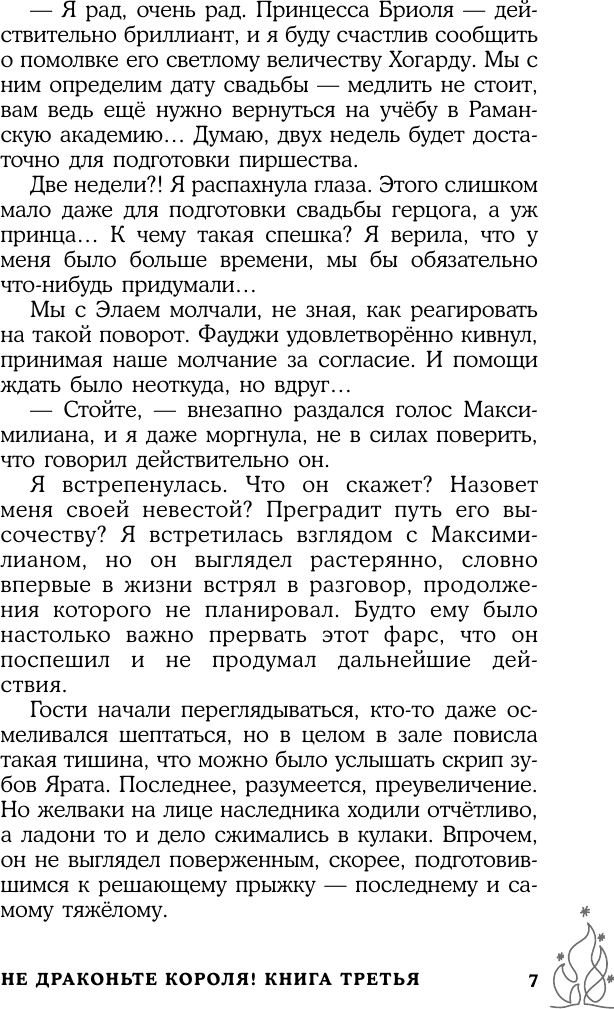 — Я рад, очень рад. Принцесса Бриоля — действительно бриллиант, и я буду счастлив сообщить о помолвке его светлому величеству Хогарду. Мы с ним определим дату свадьбы — медлить не стоит, вам ведь ещё нужно вернуться на учёбу в Раманскую академию… Думаю, двух недель будет достаточно для подготовки пиршества.

Две недели?! Я распахнула глаза. Этого слишком мало даже для подготовки свадьбы герцога, а уж принца… К чему такая спешка? Я верила, что у меня было больше времени, мы бы обязательно что-нибудь придумали…

Мы с Элаем молчали, не зная, как реагировать на такой поворот. Фауджи удовлетворённо кивнул, принимая наше молчание за согласие. И помощи ждать было неоткуда, но вдруг…

— Стойте, — внезапно раздался голос Максимилиана, и я даже моргнула, не в силах поверить, что говорил действительно он.

Я встрепенулась. Что он скажет? Назовет меня своей невестой? Преградит путь его высочеству? Я встретилась взглядом с Максимилианом, но он выглядел растерянно, словно впервые в жизни встрял в разговор, продолжения которого не планировал. Будто ему было настолько важно прервать этот фарс, что он поспешил и не продумал дальнейшие действия.

Гости начали переглядываться, кто-то даже осмеливался шептаться, но в целом в зале повисла такая тишина, что можно было услышать скрип зубов Ярата. Последнее, разумеется, преувеличение. Но желваки на лице наследника ходили отчётливо, а ладони то и дело сжимались в кулаки. Впрочем, он не выглядел поверженным, скорее, подготовившимся к решающему прыжку — последнему и самому тяжёлому.

НЕ ДРАКОНЬТЕ КОРОЛЯ! КНИГА ТРЕТЬЯ 7